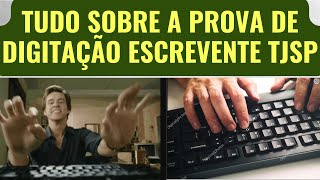 TUDO SOBRE A PROVA DE DIGITAÇÃO ESCREVENTE TJSP